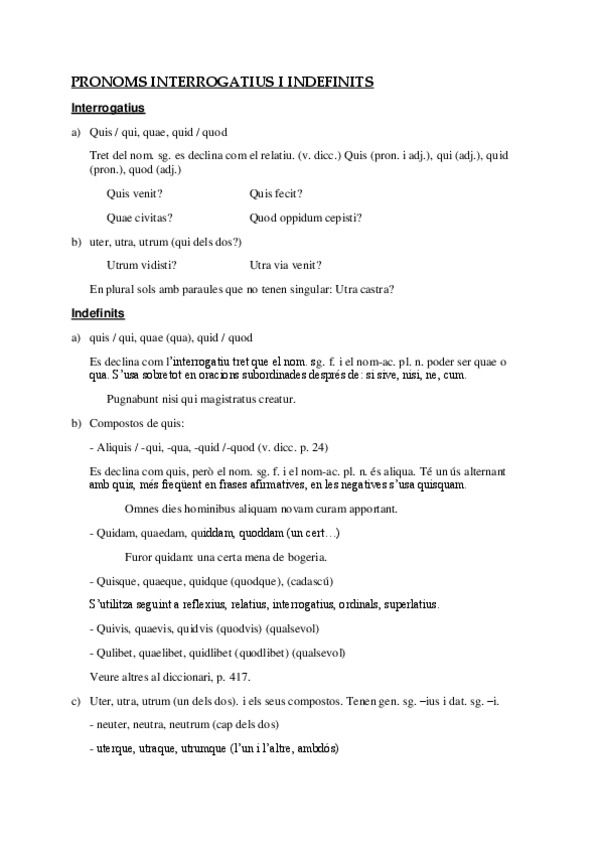 PRONOMS INTERROGATIUS I INDEFINITS

Interrogatius

a) Quis / qui, quae, quid / quod

Tret del nom. sg. es declina com el relatiu. (v. dicc.) Quis (pron. i adj.), qui (adj.), quid (pron.), quod (adj.)

Quis venit? Quis fecit?

Quae civitas? Quod oppidum cepisti?

b) uter, utra, utrum (qui dels dos?)

Utrum vidisti? Utra via venit?

En plural sols amb paraules que no tenen singular: Utra castra?

Indefinits

a) quis / qui, quae (qua), quid / quod

Es declina com l'interrogatiu tret que el nom. sg. f. i el nom-ac. pl. n. poder ser quae o qua. S'usa sobretot en oracions subordinades després de: si sive, nisi, ne, cum.

Pugnabunt nisi qui magistratus creatur.

b) Compostos de quis:

- Aliquis / -qui, -qua, -quid /-quod (v. dicc. p. 24)

Es declina com quis, però el nom. sg. f. i el nom-ac. pl. n. és aliqua. Té un ús alternant amb quis, més freqüent en frases afirmatives, en les negatives s'usa quisquam.

Omnes dies hominibus aliquam novam curam apportant.

- Quidam, quaedam, quiddam, quoddam (un cert…)

Furor quidam: una certa mena de bogeria.

- Quisque, quaeque, quidque (quodque), (cadascú)

S'utilitza seguint a reflexius, relatius, interrogatius, ordinals, superlatius.

- Quivis, quaevis, quidvis (quodvis) (qualsevol)

- Qulibet, quaelibet, quidlibet (quodlibet) (qualsevol)

Veure altres al diccionari, p. 417.

c) Uter, utra, utrum (un dels dos). i els seus compostos. Tenen gen. sg. –ius i dat. sg. –i.

- neuter, neutra, neutrum (cap dels dos)

- uterque, utraque, utrumque (l'un i l'altre, ambdós)